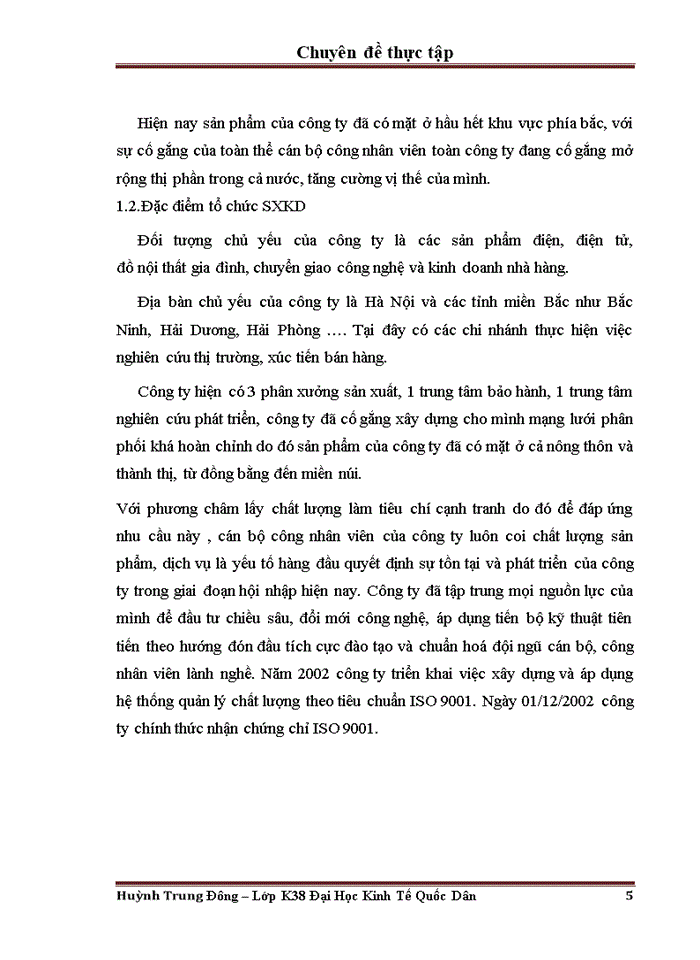 Chuyên đề thực tập

Hiện nay sản phẩm của công ty đã có mặt ở hầu hết khu vực phía bắc, với sự cố gắng của toàn thể cán bộ công nhân viên toàn công ty đang cố gắng mở rộng thị phần trong cả nước, tăng cường vị thế của mình.

1.2.Đặc điểm tổ chức SXKD

Đối tượng chủ yếu của công ty là các sản phẩm điện, điện tử, đồ nội thất gia đình, chuyển giao công nghệ và kinh doanh nhà hàng.

Địa bàn chủ yếu của công ty là Hà Nội và các tỉnh miền Bắc như Bắc Ninh, Hải Dương, Hải Phòng …. Tại đây có các chi nhánh thực hiện việc nghiên cứu thị trường, xúc tiến bán hàng.

Công ty hiện có 3 phân xưởng sản xuất, 1 trung tâm bảo hành, 1 trung tâm nghiên cứu phát triển, công ty đã cố gắng xây dựng cho mình mạng lưới phân phối khá hoàn chỉnh do đó sản phẩm của công ty đã có mặt ở cả nông thôn và thành thị, từ đồng bằng đến miền núi.

Với phương châm lấy chất lượng làm tiêu chí cạnh tranh do đó để đáp ứng nhu cầu này , cán bộ công nhân viên của công ty luôn coi chất lượng sản phẩm, dịch vụ là yếu tố hàng đầu quyết định sự tồn tại và phát triển của công ty trong giai đoạn hội nhập hiện nay. Công ty đã tập trung mọi nguồn lực của mình để đầu tư chiều sâu, đổi mới công nghệ, áp dụng tiến bộ kỹ thuật tiên tiến theo hướng đón đầu tích cực đào tạo và chuẩn hoá đội ngũ cán bộ, công nhân viên lành nghề. Năm 2002 công ty triển khai việc xây dựng và áp dụng hệ thống quản lý chất lượng theo tiêu chuẩn ISO 9001. Ngày 01/12/2002 công ty chính thức nhận chứng chỉ ISO 9001.

Huỳnh Trung Đông – Lớp K38 Đại Học Kinh Tế Quốc Dân 5